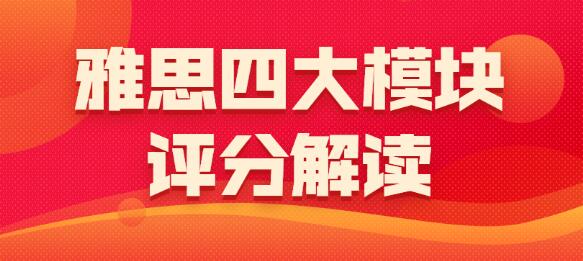 雅思四大模块
评分解读